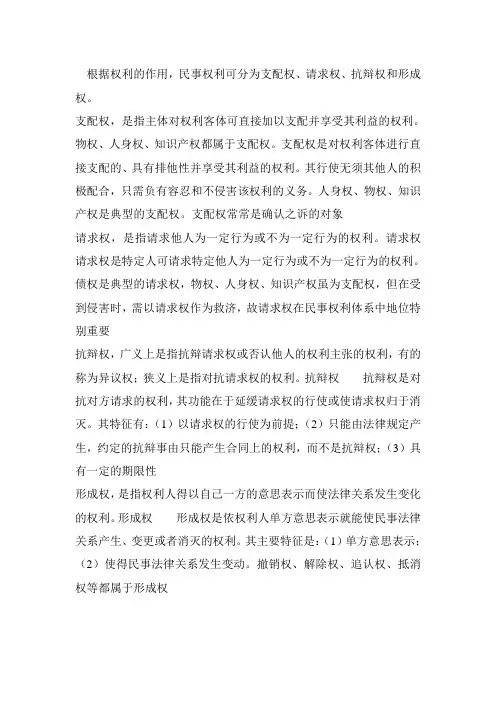 根据权利的作用，民事权利可分为支配权、请求权、抗辩权和形成权。

支配权，是指主体对权利客体可直接加以支配并享受其利益的权利。物权、人身权、知识产权都属于支配权。支配权是对权利客体进行直接支配的、具有排他性并享受其利益的权利。其行使无须其他人的积极配合，只需负有容忍和不侵害该权利的义务。人身权、物权、知识产权是典型的支配权。支配权常常是确认之诉的对象

请求权，是指请求他人为一定行为或不为一定行为的权利。请求权 请求权是特定人可请求特定他人为一定行为或不为一定行为的权利。债权是典型的请求权，物权、人身权、知识产权虽为支配权，但在受到侵害时，需以请求权作为救济，故请求权在民事权利体系中地位特别重要

抗辩权，广义上是指抗辩请求权或否认他人的权利主张的权利，有的称为异议权；狭义上是指对抗请求权的权利。抗辩权　　抗辩权是对抗对方请求的权利，其功能在于延缓请求权的行使或使请求权归于消灭。其特征有：（1）以请求权的行使为前提；（2）只能由法律规定产生，约定的抗辩事由只能产生合同上的权利，而不是抗辩权；（3）具有一定的期限性

形成权，是指权利人得以自己一方的意思表示而使法律关系发生变化的权利。形成权　　形成权是依权利人单方意思表示就能使民事法律关系产生、变更或者消灭的权利。其主要特征是：（1）单方意思表示；（2）使得民事法律关系发生变动。撤销权、解除权、追认权、抵消权等都属于形成权